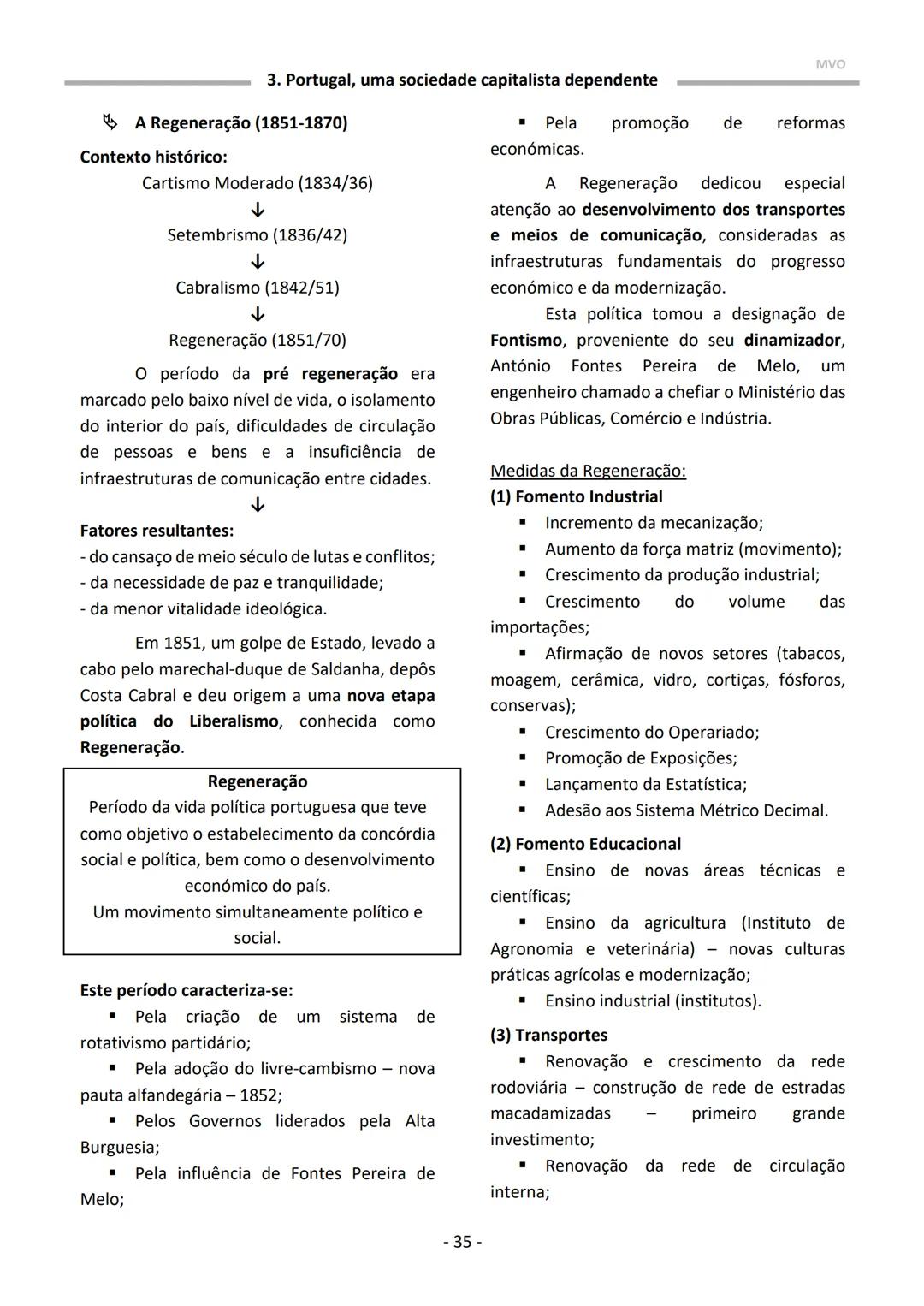 MVO

3. Portugal, uma sociedade capitalista dependente

A Regeneração (1851-1870)

Contexto histórico:

Cartismo Moderado (1834/36)
↓
Setembrismo (1836/42)
↓
Cabralismo (1842/51)
↓
Regeneração (1851/70)

O período da pré regeneração era marcado pelo baixo nível de vida, o isolamento do interior do país, dificuldades de circulação de pessoas e bens e a insuficiência de infraestruturas de comunicação entre cidades.
↓

Fatores resultantes:
- do cansaço de meio século de lutas e conflitos;
- da necessidade de paz e tranquilidade;
- da menor vitalidade ideológica.

Em 1851, um golpe de Estado, levado a cabo pelo marechal-duque de Saldanha, depôs Costa Cabral e deu origem a uma nova etapa política do Liberalismo, conhecida como Regeneração.

Regeneração
Período da vida política portuguesa que teve como objetivo o estabelecimento da concórdia social e política, bem como o desenvolvimento económico do país.
Um movimento simultaneamente político e social.

Este período caracteriza-se:
▪ Pela criação de um sistema de rotativismo partidário;
▪ Pela adoção do livre-cambismo – nova pauta alfandegária – 1852;
▪ Pelos Governos liderados pela Alta Burguesia;
▪ Pela influência de Fontes Pereira de Melo;
▪ Pela promoção de reformas económicas.

A Regeneração dedicou especial atenção ao desenvolvimento dos transportes e meios de comunicação, consideradas as infraestruturas fundamentais do progresso económico e da modernização.

Esta política tomou a designação de Fontismo, proveniente do seu dinamizador, António Fontes Pereira de Melo, um engenheiro chamado a chefiar o Ministério das Obras Públicas, Comércio e Indústria.

Medidas da Regeneração:
(1) Fomento Industrial
▪ Incremento da mecanização;
▪ Aumento da força matriz (movimento);
▪ Crescimento da produção industrial;
▪ Crescimento do volume das importações;
▪ Afirmação de novos setores (tabacos, moagem, cerâmica, vidro, cortiças, fósforos, conservas);
▪ Crescimento do Operariado;
▪ Promoção de Exposições;
▪ Lançamento da Estatística;
▪ Adesão aos Sistema Métrico Decimal.

(2) Fomento Educacional
▪ Ensino de novas áreas técnicas e científicas;
▪ Ensino da agricultura (Instituto de Agronomia e veterinária) – novas culturas práticas agrícolas e modernização;
▪ Ensino industrial (institutos).

(3) Transportes
▪ Renovação e crescimento da rede rodoviária – construção de rede de estradas macadamizadas – primeiro grande investimento;
▪ Renovação da rede de circulação interna;

- 35 -